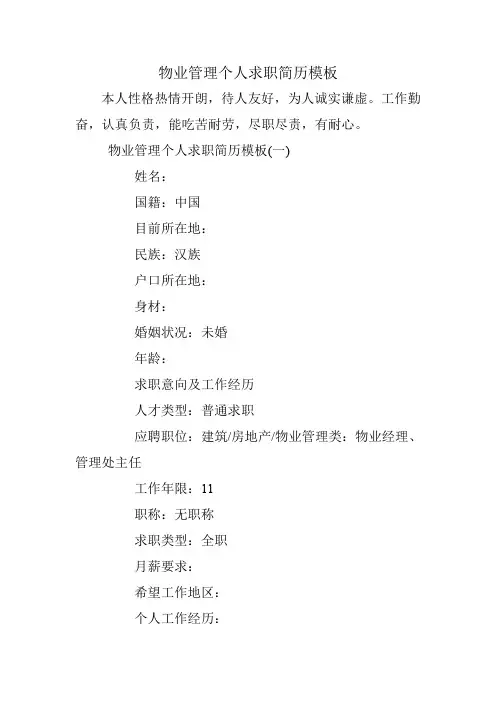 物业管理个人求职简历模板

本人性格热情开朗，待人友好，为人诚实谦虚。工作勤奋，认真负责，能吃苦耐劳，尽职尽责，有耐心。

物业管理个人求职简历模板(一)

姓名：

国籍：中国

目前所在地：

民族：汉族

户口所在地：

身材：

婚姻状况：未婚

年龄：

求职意向及工作经历

人才类型：普通求职

应聘职位：建筑/房地产/物业管理类：物业经理、管理处主任

工作年限：11

职称：无职称

求职类型：全职

月薪要求：

希望工作地区：

个人工作经历：